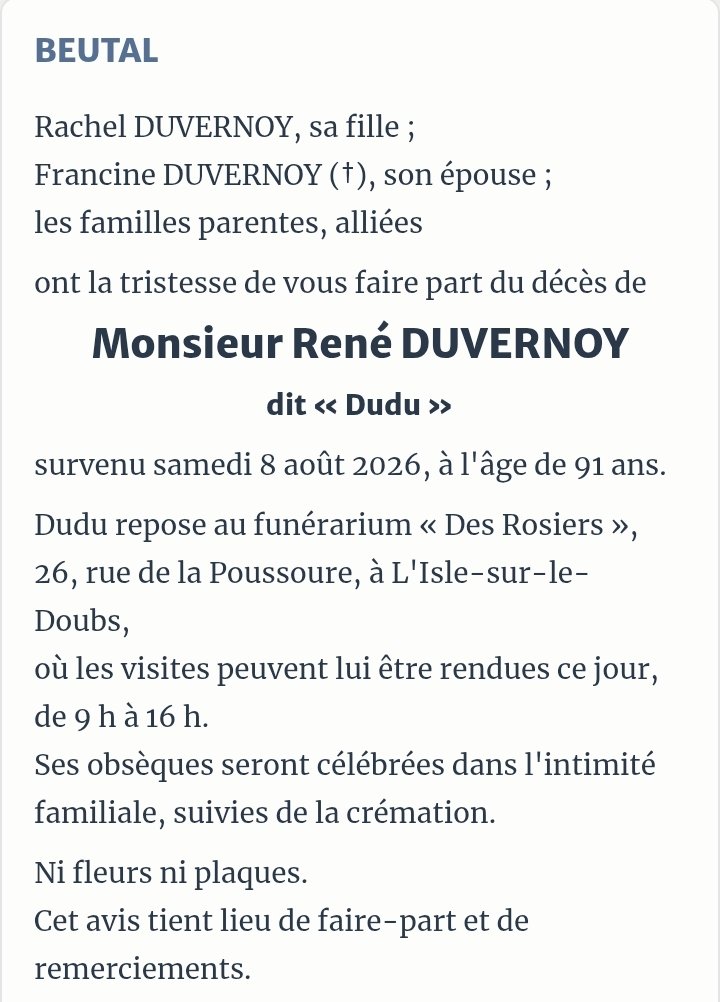 BEUTAL

Rachel DUVERNOY, sa fille ;
Francine DUVERNOY (†), son épouse ;
les familles parentes, alliées

ont la tristesse de vous faire part du décès de

Monsieur René DUVERNOY

dit « Dudu »

survenu samedi 8 août 2026, à l'âge de 91 ans.

Dudu repose au funérarium « Des Rosiers », 26, rue de la Poussoure, à L'Isle-sur-le-Doubs,
où les visites peuvent lui être rendues ce jour, de 9 h à 16 h.
Ses obsèques seront célébrées dans l'intimité familiale, suivies de la crémation.

Ni fleurs ni plaques.
Cet avis tient lieu de faire-part et de remerciements.